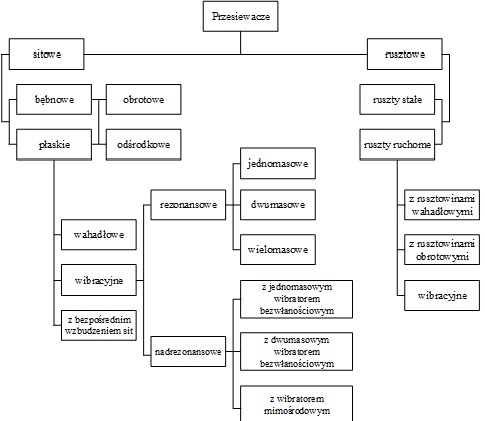 Przesiewacze

sitowe

bębnowe

płaskie

obrotowe

odśrodkowe

wahadłowe

wibracyjne

z bezpośrednim wzbudzeniem sit

rezonansowe

jednomasowe

dwumasowe

wielomasowe

nadrezonansowe

z jednomasowym wibratorem bezwłanościowym

z dwumasowym wibratorem bezwłanościowym

z wibratorem mimośrodowym

rusztowe

ruszty stałe

ruszty ruchome

z rusztowinami wahadłowymi

z rusztowinami obrotowymi

wibracyjne